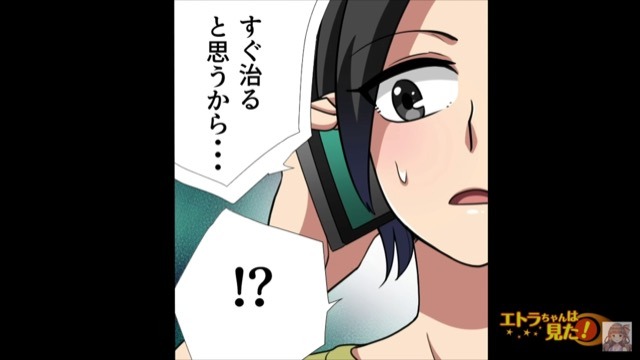 すぐ治ると思うから・・・

!?

エトラちゃんは見た!